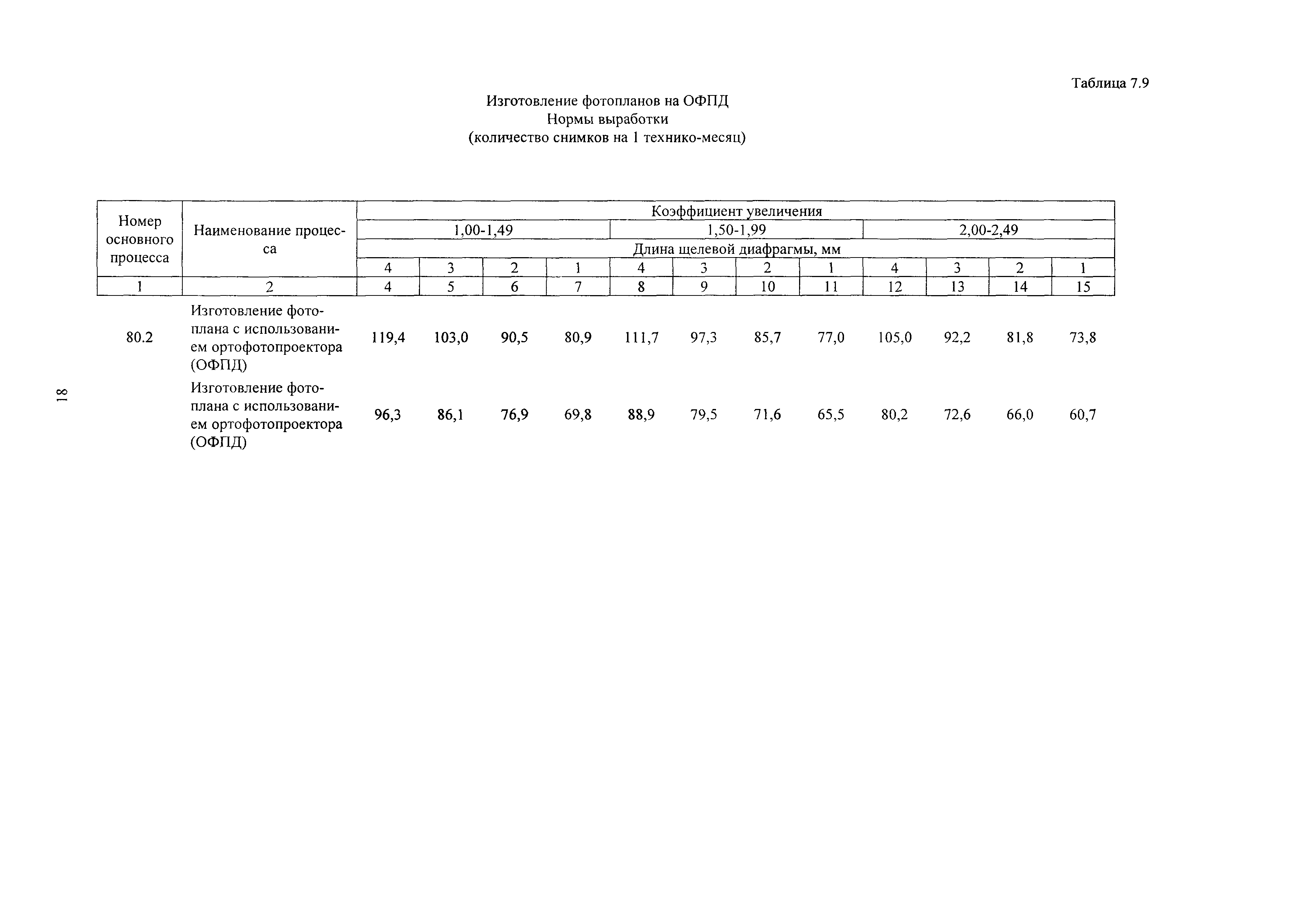 Таблица 7.9

Изготовление фотопланов на ОФПД
Нормы выработки
(количество снимков на 1 технико-месяц)

| Номер основного процесса | Наименование процесса | Коэффициент увеличения | | | | | | | | | | | |
|---|---|---|---|---|---|---|---|---|---|---|---|---|---|
| | | 1,00-1,49 | | | | 1,50-1,99 | | | | 2,00-2,49 | | | |
| | | Длина щелевой диафрагмы, мм | | | | | | | | | | | |
| | | 4 | 3 | 2 | 1 | 4 | 3 | 2 | 1 | 4 | 3 | 2 | 1 |
| 1 | 2 | 4 | 5 | 6 | 7 | 8 | 9 | 10 | 11 | 12 | 13 | 14 | 15 |
| 80.2 | Изготовление фотоплана с использованием ортофотопроектора (ОФПД) | 119,4 | 103,0 | 90,5 | 80,9 | 111,7 | 97,3 | 85,7 | 77,0 | 105,0 | 92,2 | 81,8 | 73,8 |
| | Изготовление фотоплана с использованием ортофотопроектора (ОФПД) | 96,3 | 86,1 | 76,9 | 69,8 | 88,9 | 79,5 | 71,6 | 65,5 | 80,2 | 72,6 | 66,0 | 60,7 |

18